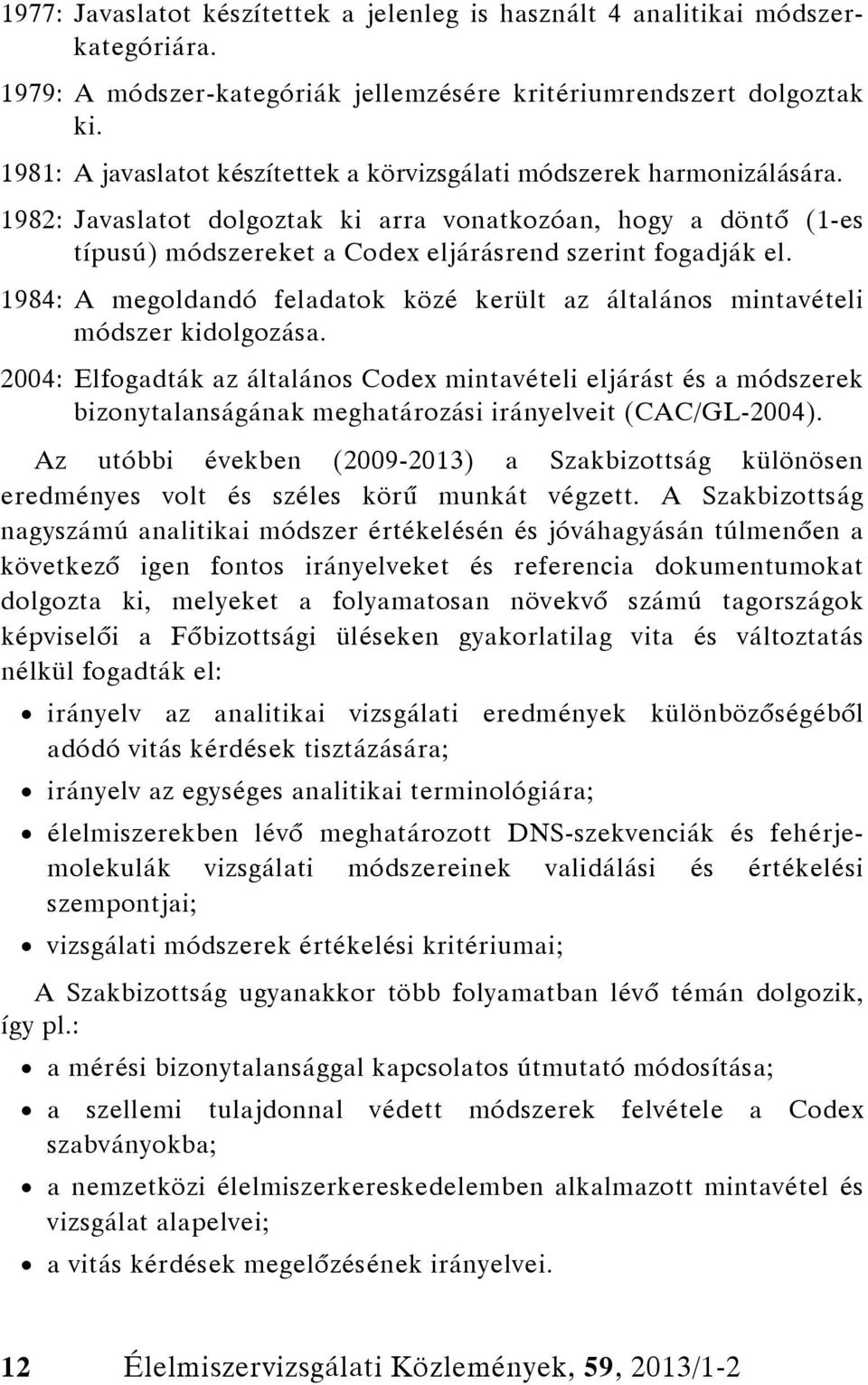 1977: Javaslatot készítettek a jelenleg is használt 4 analitikai módszerkategóriára.

1979: A módszer-kategóriák jellemzésére kritériumrendszert dolgoztak ki.

1981: A javaslatot készítettek a körvizsgálati módszerek harmonizálására.

1982: Javaslatot dolgoztak ki arra vonatkozóan, hogy a döntő (1-es típusú) módszereket a Codex eljárásrend szerint fogadják el.

1984: A megoldandó feladatok közé került az általános mintavételi módszer kidolgozása.

2004: Elfogadták az általános Codex mintavételi eljárást és a módszerek bizonytalanságának meghatározási irányelveit (CAC/GL-2004).

Az utóbbi években (2009-2013) a Szakbizottság különösen eredményes volt és széles körű munkát végzett. A Szakbizottság nagyszámú analitikai módszer értékelésén és jóváhagyásán túlmenően a következő igen fontos irányelveket és referencia dokumentumokat dolgozta ki, melyeket a folyamatosan növekvő számú tagországok képviselői a Főbizottsági üléseken gyakorlatilag vita és változtatás nélkül fogadták el:

• irányelv az analitikai vizsgálati eredmények különbözőségéből adódó vitás kérdések tisztázására;

• irányelv az egységes analitikai terminológiára;

• élelmiszerekben lévő meghatározott DNS-szekvenciák és fehérjemolekulák vizsgálati módszereinek validálási és értékelési szempontjai;

• vizsgálati módszerek értékelési kritériumai;

A Szakbizottság ugyanakkor több folyamatban lévő témán dolgozik, így pl.:

• a mérési bizonytalansággal kapcsolatos útmutató módosítása;

• a szellemi tulajdonnal védett módszerek felvétele a Codex szabványokba;

• a nemzetközi élelmiszerkereskedelemben alkalmazott mintavétel és vizsgálat alapelvei;

• a vitás kérdések megelőzésének irányelvei.

12 Élelmiszervizsgálati Közlemények, 59, 2013/1-2